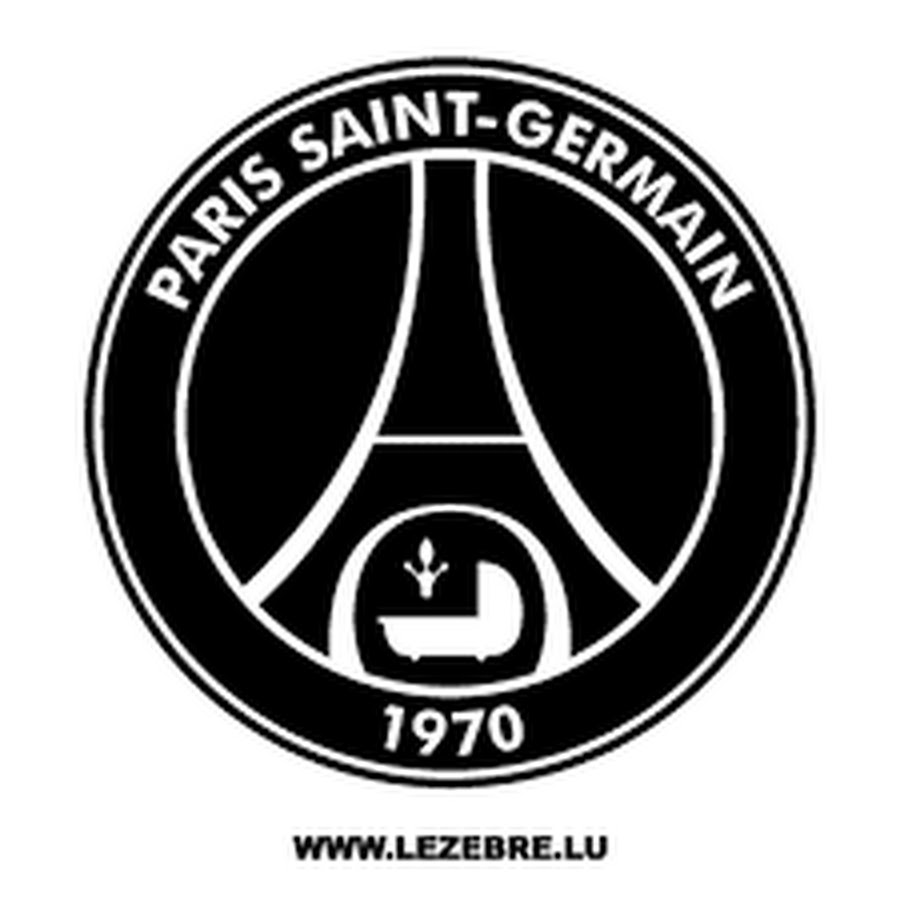 PARIS SAINT-GERMAIN

1970

WWW.LEZEBRE.LU